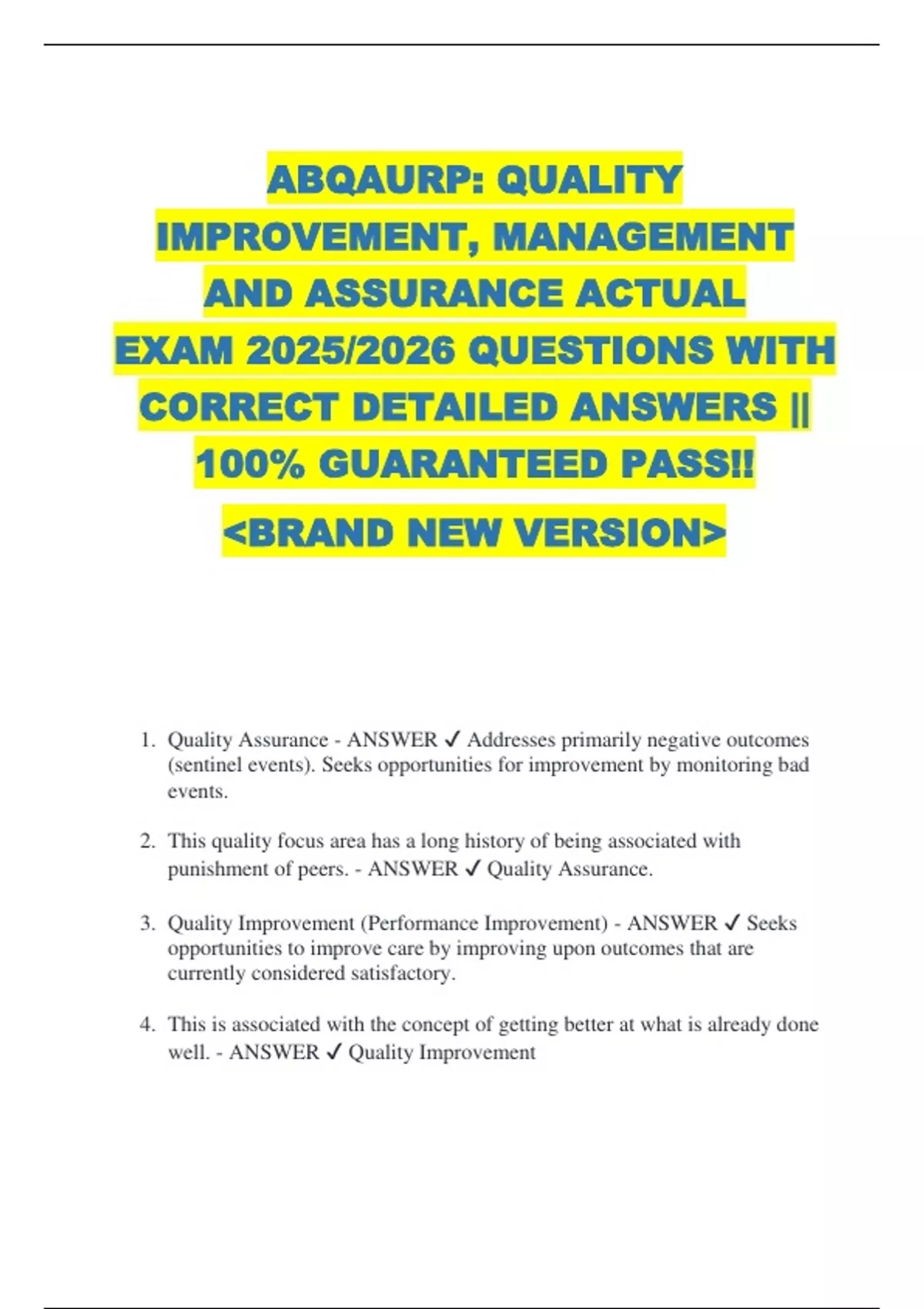 ABQAURP: QUALITY IMPROVEMENT, MANAGEMENT AND ASSURANCE ACTUAL EXAM 2025/2026 QUESTIONS WITH CORRECT DETAILED ANSWERS || 100% GUARANTEED PASS!!

<BRAND NEW VERSION>

1. Quality Assurance - ANSWER ✓ Addresses primarily negative outcomes (sentinel events). Seeks opportunities for improvement by monitoring bad events.

2. This quality focus area has a long history of being associated with punishment of peers. - ANSWER ✓ Quality Assurance.

3. Quality Improvement (Performance Improvement) - ANSWER ✓ Seeks opportunities to improve care by improving upon outcomes that are currently considered satisfactory.

4. This is associated with the concept of getting better at what is already done well. - ANSWER ✓ Quality Improvement